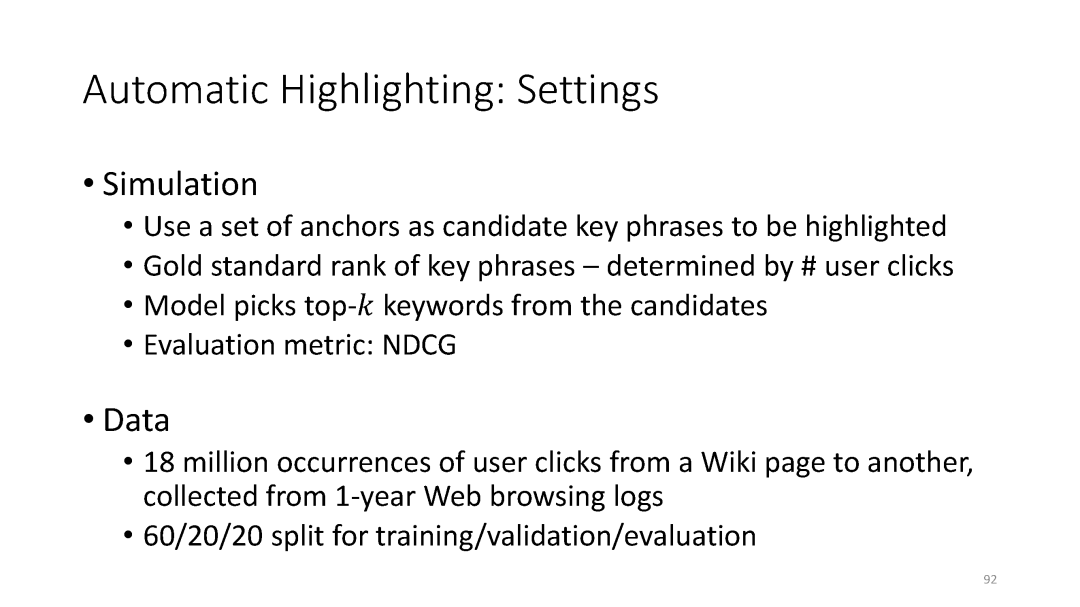 Automatic Highlighting: Settings

• Simulation
  • Use a set of anchors as candidate key phrases to be highlighted
  • Gold standard rank of key phrases – determined by # user clicks
  • Model picks top-$k$ keywords from the candidates
  • Evaluation metric: NDCG

• Data
  • 18 million occurrences of user clicks from a Wiki page to another, collected from 1-year Web browsing logs
  • 60/20/20 split for training/validation/evaluation

92